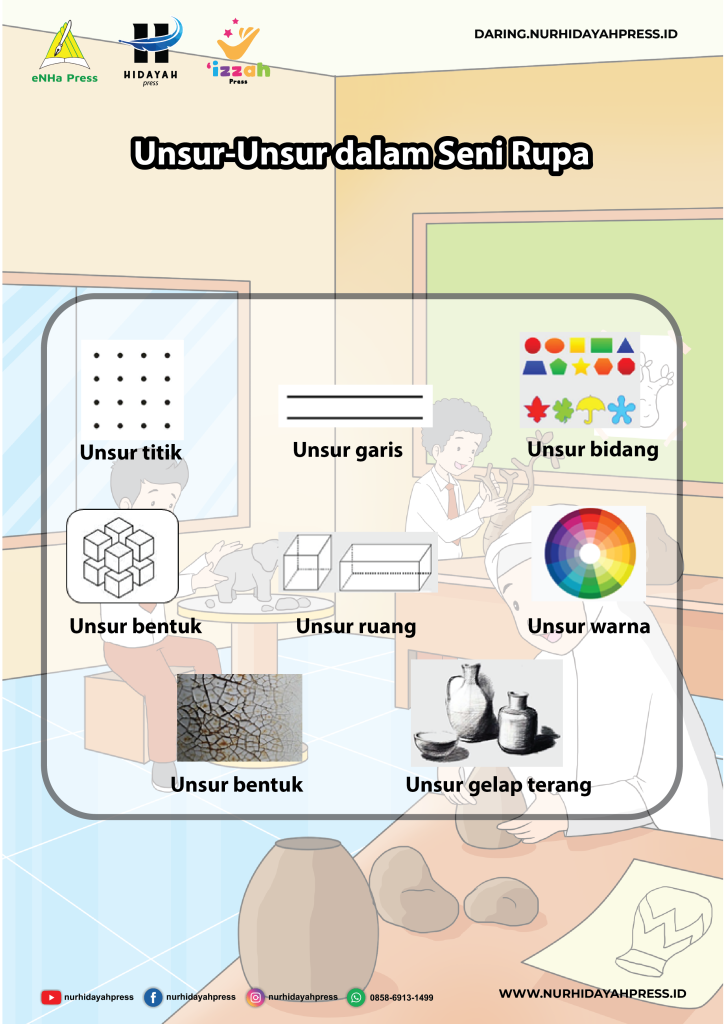 eNHa Press
HIDAYAH press
'izzah Press

DARING.NURHIDAYAHPRESS.ID

Unsur-Unsur dalam Seni Rupa

Unsur titik

Unsur garis

Unsur bidang

Unsur bentuk

Unsur ruang

Unsur warna

Unsur bentuk

Unsur gelap terang

nurhidayahpress nurhidayahpress nurhidayahpress 0858-6913-1499

WWW.NURHIDAYAHPRESS.ID